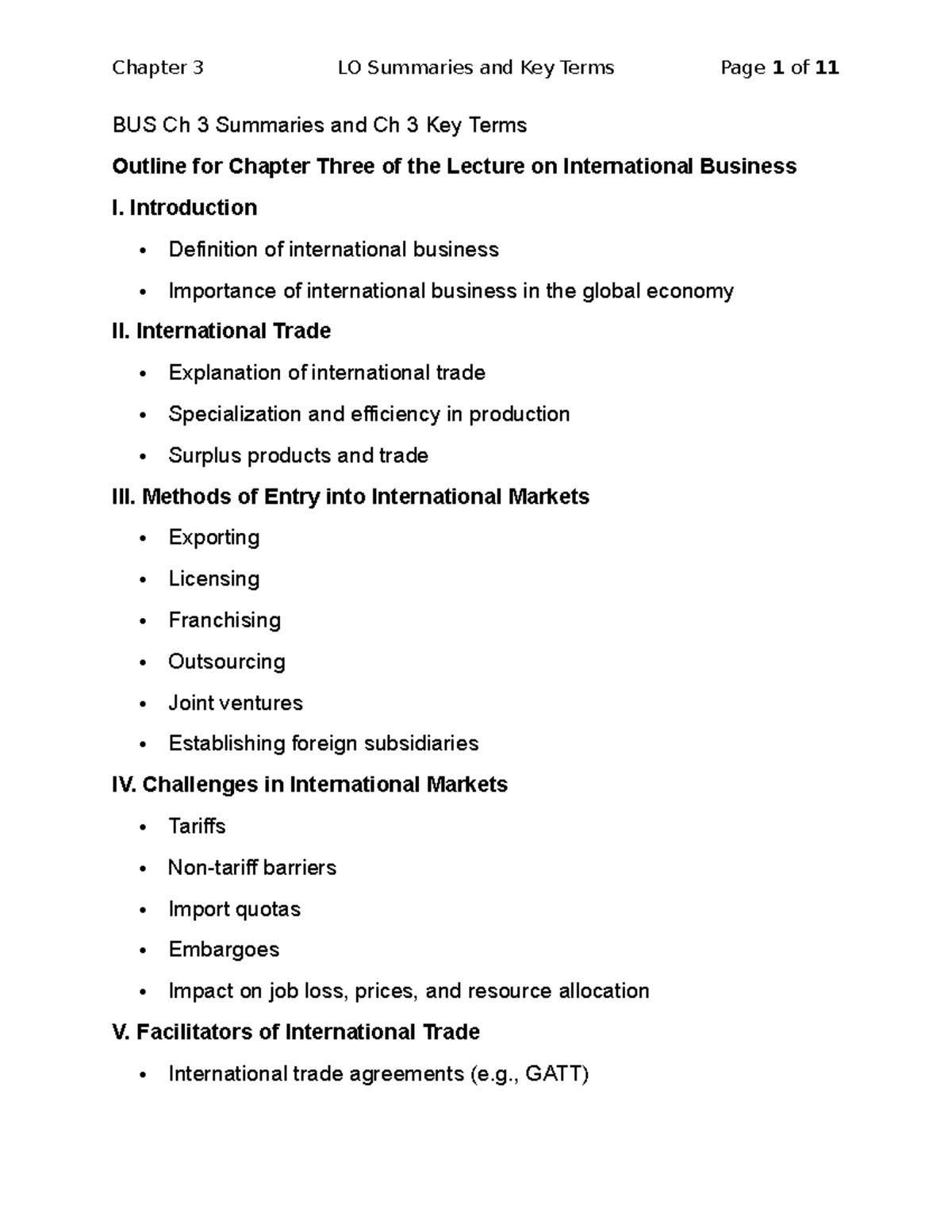 Chapter 3 LO Summaries and Key Terms Page 1 of 11

BUS Ch 3 Summaries and Ch 3 Key Terms

Outline for Chapter Three of the Lecture on International Business

I. Introduction

• Definition of international business
• Importance of international business in the global economy

II. International Trade

• Explanation of international trade
• Specialization and efficiency in production
• Surplus products and trade

III. Methods of Entry into International Markets

• Exporting
• Licensing
• Franchising
• Outsourcing
• Joint ventures
• Establishing foreign subsidiaries

IV. Challenges in International Markets

• Tariffs
• Non-tariff barriers
• Import quotas
• Embargoes
• Impact on job loss, prices, and resource allocation

V. Facilitators of International Trade

• International trade agreements (e.g., GATT)